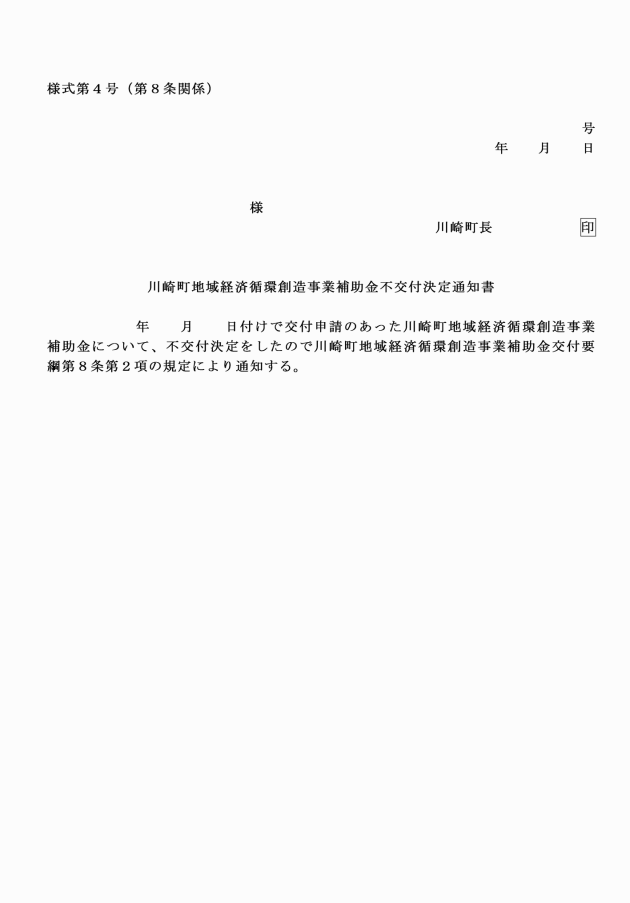 様式第４号（第８条関係）

号
年　　月　　日

様

川崎町長　　　　　印

川崎町地域経済循環創造事業補助金不交付決定通知書

年　　月　　日付けで交付申請のあった川崎町地域経済循環創造事業補助金について、不交付決定をしたので川崎町地域経済循環創造事業補助金交付要綱第８条第２項の規定により通知する。